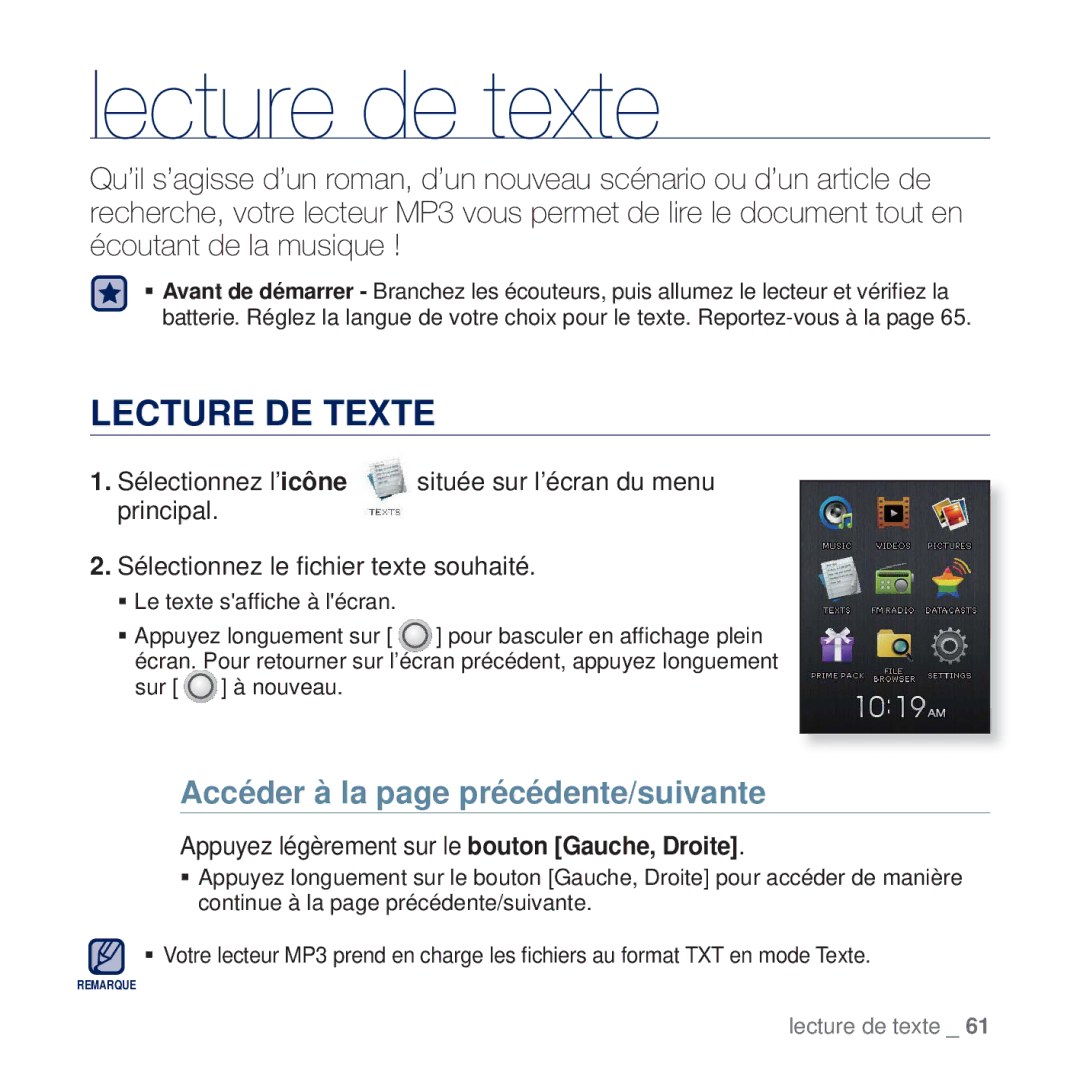 lecture de texte

Qu'il s'agisse d'un roman, d'un nouveau scénario ou d'un article de recherche, votre lecteur MP3 vous permet de lire le document tout en écoutant de la musique !

▪ Avant de démarrer - Branchez les écouteurs, puis allumez le lecteur et vérifiez la batterie. Réglez la langue de votre choix pour le texte. Reportez-vous à la page 65.

LECTURE DE TEXTE

1. Sélectionnez l'icône TEXTS située sur l'écran du menu principal.

2. Sélectionnez le fichier texte souhaité.

▪ Le texte s'affiche à l'écran.

▪ Appuyez longuement sur [ ] pour basculer en affichage plein écran. Pour retourner sur l'écran précédent, appuyez longuement sur [ ] à nouveau.

MUSIC VIDEOS PICTURES
TEXTS FM RADIO DATACASTS
PRIME PACK FILE BROWSER SETTINGS
10:19 AM

Accéder à la page précédente/suivante

Appuyez légèrement sur le bouton [Gauche, Droite].

▪ Appuyez longuement sur le bouton [Gauche, Droite] pour accéder de manière continue à la page précédente/suivante.

▪ Votre lecteur MP3 prend en charge les fichiers au format TXT en mode Texte.

REMARQUE

lecture de texte _ 61